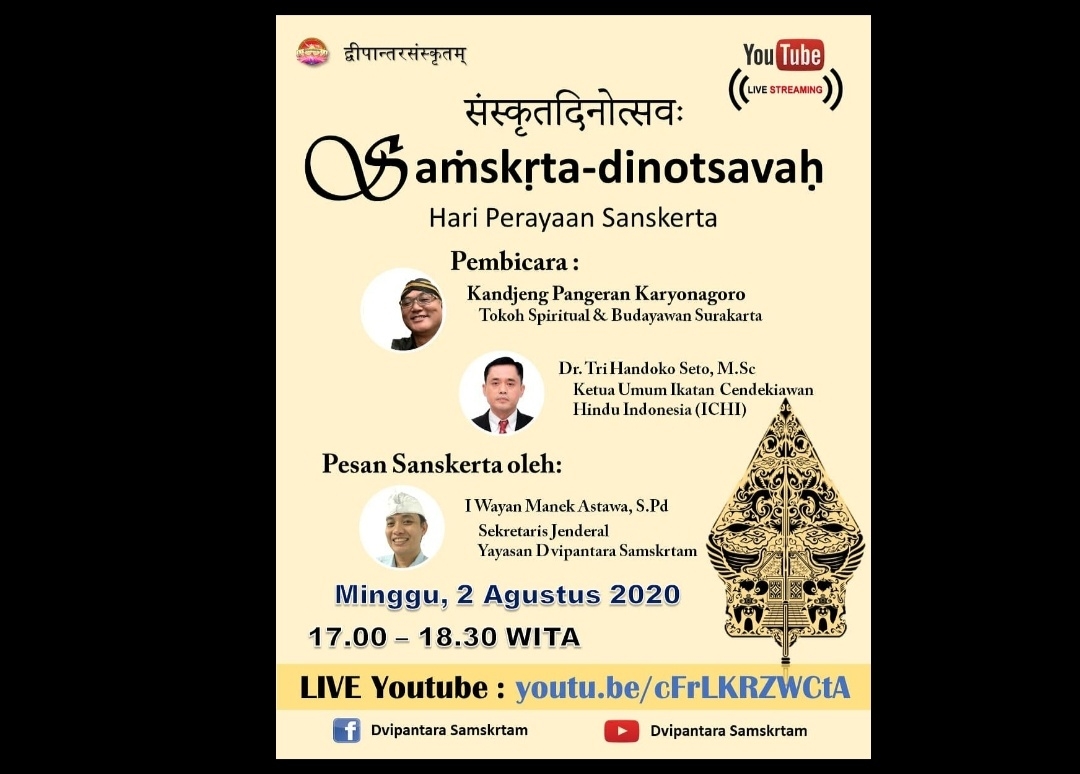 द्वीपान्तरसंस्कृतम्

YouTube
LIVE STREAMING

संस्कृतदिनोत्सवः
Saṁskṛta-dinotsavaḥ
Hari Perayaan Sanskerta

Pembicara :

Kandjeng Pangeran Karyonagoro
Tokoh Spiritual & Budayawan Surakarta

Dr. Tri Handoko Seto, M.Sc
Ketua Umum Ikatan Cendekiawan Hindu Indonesia (ICHI)

Pesan Sanskerta oleh:

I Wayan Manek Astawa, S.Pd
Sekretaris Jenderal
Yayasan Dvipantara Samskrtam

Minggu, 2 Agustus 2020
17.00 – 18.30 WITA

LIVE Youtube : youtu.be/cFrLKRZWCtA

Dvipantara Samskrtam
Dvipantara Samskrtam